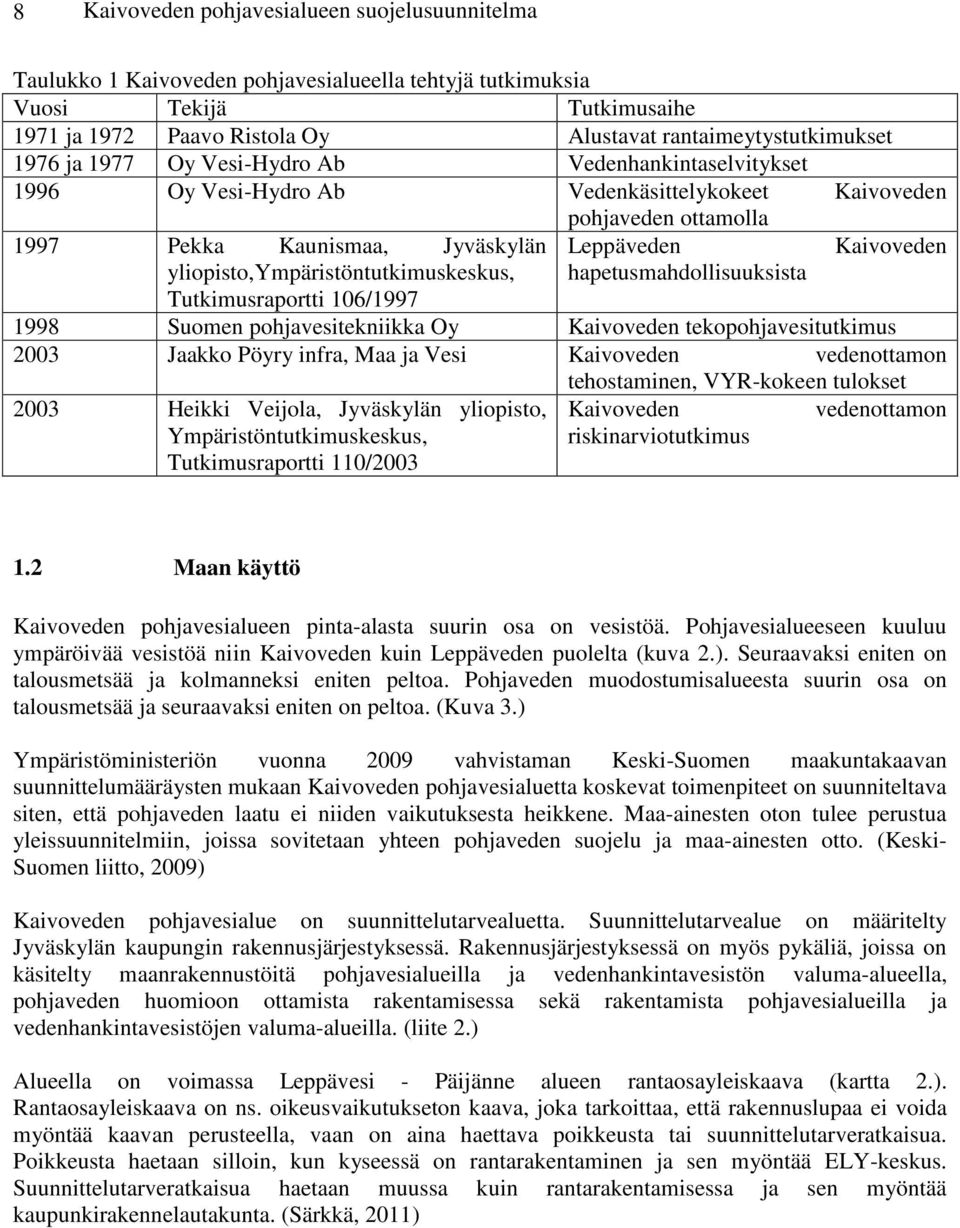 8 Kaivoveden pohjavesialueen suojelusuunnitelma

Taulukko 1 Kaivoveden pohjavesialueella tehtyjä tutkimuksia

| Vuosi | Tekijä | Tutkimusaihe |
|---|---|---|
| 1971 ja 1972 | Paavo Ristola Oy | Alustavat rantaimeytystutkimukset |
| 1976 ja 1977 | Oy Vesi-Hydro Ab | Vedenhankintaselvitykset |
| 1996 | Oy Vesi-Hydro Ab | Vedenkäsittelykokeet Kaivoveden pohjaveden ottamolla |
| 1997 | Pekka Kaunismaa, Jyväskylän yliopisto,Ympäristöntutkimuskeskus, Tutkimusraportti 106/1997 | Leppäveden Kaivoveden hapetusmahdollisuuksista |
| 1998 | Suomen pohjavesitekniikka Oy | Kaivoveden tekopohjavesitutkimus |
| 2003 | Jaakko Pöyry infra, Maa ja Vesi | Kaivoveden vedenottamon tehostaminen, VYR-kokeen tulokset |
| 2003 | Heikki Veijola, Jyväskylän yliopisto, Ympäristöntutkimuskeskus, Tutkimusraportti 110/2003 | Kaivoveden vedenottamon riskinarviotutkimus |

1.2 Maan käyttö

Kaivoveden pohjavesialueen pinta-alasta suurin osa on vesistöä. Pohjavesialueeseen kuuluu ympäröivää vesistöä niin Kaivoveden kuin Leppäveden puolelta (kuva 2.). Seuraavaksi eniten on talousmetsää ja kolmanneksi eniten peltoa. Pohjaveden muodostumisalueesta suurin osa on talousmetsää ja seuraavaksi eniten on peltoa. (Kuva 3.)

Ympäristöministeriön vuonna 2009 vahvistaman Keski-Suomen maakuntakaavan suunnittelumääräysten mukaan Kaivoveden pohjavesialuetta koskevat toimenpiteet on suunniteltava siten, että pohjaveden laatu ei niiden vaikutuksesta heikkene. Maa-ainesten oton tulee perustua yleissuunnitelmiin, joissa sovitetaan yhteen pohjaveden suojelu ja maa-ainesten otto. (Keski-Suomen liitto, 2009)

Kaivoveden pohjavesialue on suunnittelutarvealuetta. Suunnittelutarvealue on määritelty Jyväskylän kaupungin rakennusjärjestyksessä. Rakennusjärjestyksessä on myös pykäliä, joissa on käsitelty maanrakennustöitä pohjavesialueilla ja vedenhankintavesistön valuma-alueella, pohjaveden huomioon ottamista rakentamisessa sekä rakentamista pohjavesialueilla ja vedenhankintavesistöjen valuma-alueilla. (liite 2.)

Alueella on voimassa Leppävesi - Päijänne alueen rantaosayleiskaava (kartta 2.). Rantaosayleiskaava on ns. oikeusvaikutukseton kaava, joka tarkoittaa, että rakennuslupaa ei voida myöntää kaavan perusteella, vaan on aina haettava poikkeusta tai suunnittelutarveratkaisua. Poikkeusta haetaan silloin, kun kyseessä on rantarakentaminen ja sen myöntää ELY-keskus. Suunnittelutarveratkaisua haetaan muussa kuin rantarakentamisessa ja sen myöntää kaupunkirakennelautakunta. (Särkkä, 2011)